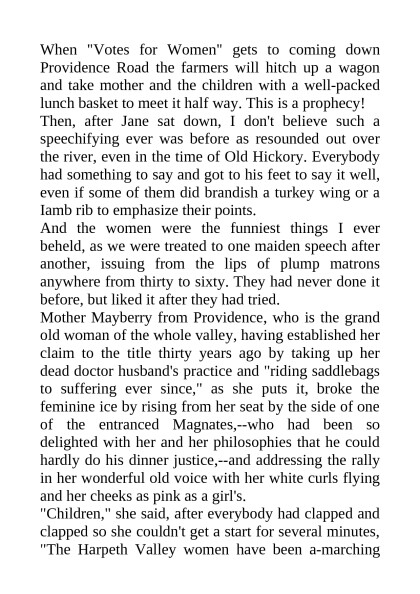 When "Votes for Women" gets to coming down Providence Road the farmers will hitch up a wagon and take mother and the children with a well-packed lunch basket to meet it half way. This is a prophecy!
Then, after Jane sat down, I don't believe such a speechifying ever was before as resounded out over the river, even in the time of Old Hickory. Everybody had something to say and got to his feet to say it well, even if some of them did brandish a turkey wing or a Iamb rib to emphasize their points.
And the women were the funniest things I ever beheld, as we were treated to one maiden speech after another, issuing from the lips of plump matrons anywhere from thirty to sixty. They had never done it before, but liked it after they had tried.
Mother Mayberry from Providence, who is the grand old woman of the whole valley, having established her claim to the title thirty years ago by taking up her dead doctor husband's practice and "riding saddlebags to suffering ever since," as she puts it, broke the feminine ice by rising from her seat by the side of one of the entranced Magnates,--who had been so delighted with her and her philosophies that he could hardly do his dinner justice,--and addressing the rally in her wonderful old voice with her white curls flying and her cheeks as pink as a girl's.
"Children," she said, after everybody had clapped and clapped so she couldn't get a start for several minutes, "The Harpeth Valley women have been a-marching